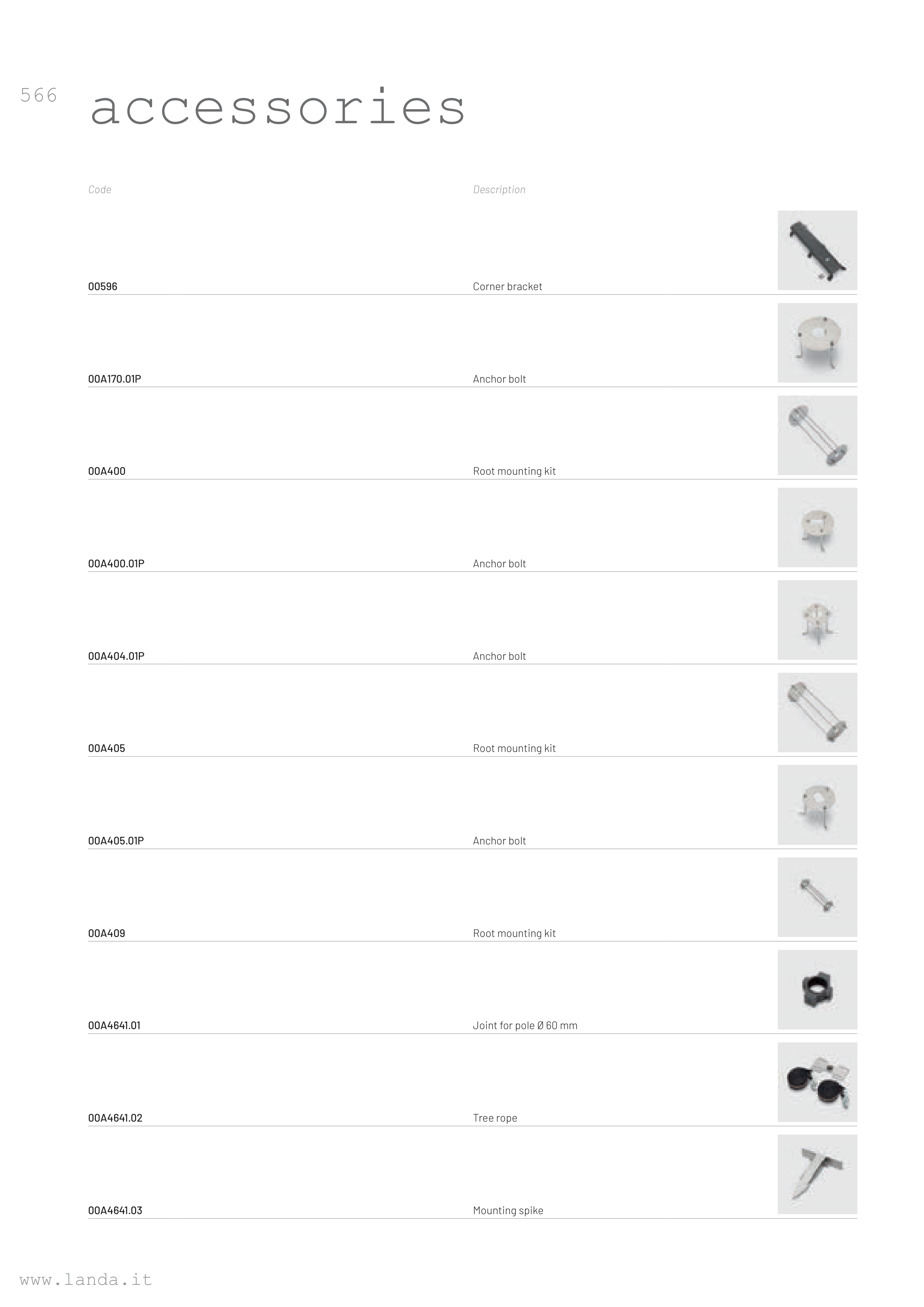 566

accessories

| Code | Description |
|---|---|
| 00596 | Corner bracket |
| 00A170.01P | Anchor bolt |
| 00A400 | Root mounting kit |
| 00A400.01P | Anchor bolt |
| 00A404.01P | Anchor bolt |
| 00A405 | Root mounting kit |
| 00A405.01P | Anchor bolt |
| 00A409 | Root mounting kit |
| 00A4641.01 | Joint for pole Ø 60 mm |
| 00A4641.02 | Tree rope |
| 00A4641.03 | Mounting spike |

www.landa.it